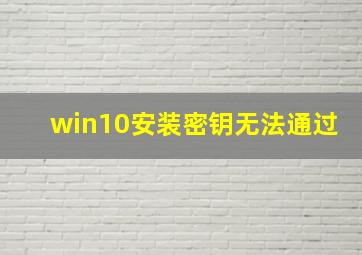 win10安装密钥无法通过